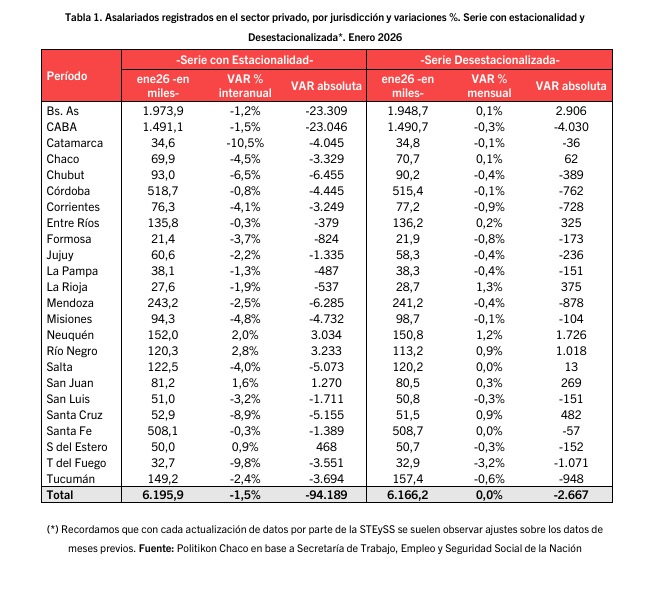 Tabla 1. Asalariados registrados en el sector privado, por jurisdicción y variaciones %. Serie con estacionalidad y Desestacionalizada*. Enero 2026

| Período | -Serie con Estacionalidad- | | | -Serie Desestacionalizada- | | |
|---|---|---|---|---|---|---|
| | ene26 -en miles- | VAR % interanual | VAR absoluta | ene26 -en miles- | VAR % mensual | VAR absoluta |
| Bs. As | 1.973,9 | -1,2% | -23.309 | 1.948,7 | 0,1% | 2.906 |
| CABA | 1.491,1 | -1,5% | -23.046 | 1.490,7 | -0,3% | -4.030 |
| Catamarca | 34,6 | -10,5% | -4.045 | 34,8 | -0,1% | -36 |
| Chaco | 69,9 | -4,5% | -3.329 | 70,7 | 0,1% | 62 |
| Chubut | 93,0 | -6,5% | -6.455 | 90,2 | -0,4% | -389 |
| Córdoba | 518,7 | -0,8% | -4.445 | 515,4 | -0,1% | -762 |
| Corrientes | 76,3 | -4,1% | -3.249 | 77,2 | -0,9% | -728 |
| Entre Ríos | 135,8 | -0,3% | -379 | 136,2 | 0,2% | 325 |
| Formosa | 21,4 | -3,7% | -824 | 21,9 | -0,8% | -173 |
| Jujuy | 60,6 | -2,2% | -1.335 | 58,3 | -0,4% | -236 |
| La Pampa | 38,1 | -1,3% | -487 | 38,3 | -0,4% | -151 |
| La Rioja | 27,6 | -1,9% | -537 | 28,7 | 1,3% | 375 |
| Mendoza | 243,2 | -2,5% | -6.285 | 241,2 | -0,4% | -878 |
| Misiones | 94,3 | -4,8% | -4.732 | 98,7 | -0,1% | -104 |
| Neuquén | 152,0 | 2,0% | 3.034 | 150,8 | 1,2% | 1.726 |
| Río Negro | 120,3 | 2,8% | 3.233 | 113,2 | 0,9% | 1.018 |
| Salta | 122,5 | -4,0% | -5.073 | 120,2 | 0,0% | 13 |
| San Juan | 81,2 | 1,6% | 1.270 | 80,5 | 0,3% | 269 |
| San Luis | 51,0 | -3,2% | -1.711 | 50,8 | -0,3% | -151 |
| Santa Cruz | 52,9 | -8,9% | -5.155 | 51,5 | 0,9% | 482 |
| Santa Fe | 508,1 | -0,3% | -1.389 | 508,7 | 0,0% | -57 |
| S del Estero | 50,0 | 0,9% | 468 | 50,7 | -0,3% | -152 |
| T del Fuego | 32,7 | -9,8% | -3.551 | 32,9 | -3,2% | -1.071 |
| Tucumán | 149,2 | -2,4% | -3.694 | 157,4 | -0,6% | -948 |
| Total | 6.195,9 | -1,5% | -94.189 | 6.166,2 | 0,0% | -2.667 |

(*) Recordamos que con cada actualización de datos por parte de la STEySS se suelen observar ajustes sobre los datos de meses previos. Fuente: Politikon Chaco en base a Secretaría de Trabajo, Empleo y Seguridad Social de la Nación